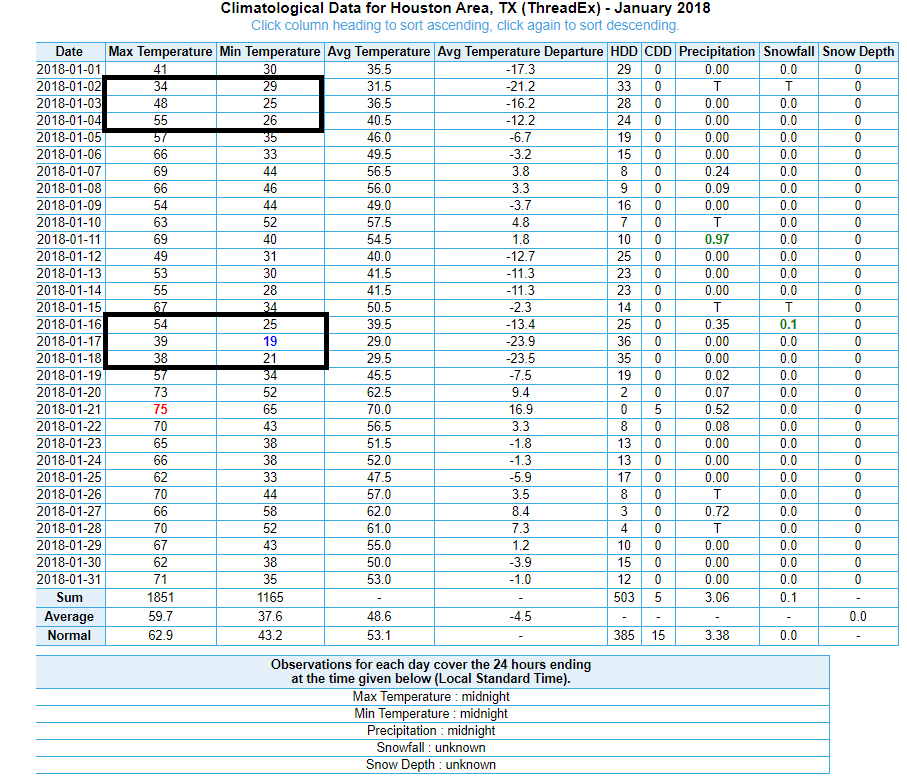 Climatological Data for Houston Area, TX (ThreadEx) - January 2018
Click column heading to sort ascending, click again to sort descending.

| Date | Max Temperature | Min Temperature | Avg Temperature | Avg Temperature Departure | HDD | CDD | Precipitation | Snowfall | Snow Depth |
|---|---|---|---|---|---|---|---|---|---|
| 2018-01-01 | 41 | 30 | 35.5 | -17.3 | 29 | 0 | 0.00 | 0.0 | 0 |
| 2018-01-02 | 34 | 29 | 31.5 | -21.2 | 33 | 0 | T | T | 0 |
| 2018-01-03 | 48 | 25 | 36.5 | -16.2 | 28 | 0 | 0.00 | 0.0 | 0 |
| 2018-01-04 | 55 | 26 | 40.5 | -12.2 | 24 | 0 | 0.00 | 0.0 | 0 |
| 2018-01-05 | 57 | 35 | 46.0 | -6.7 | 19 | 0 | 0.00 | 0.0 | 0 |
| 2018-01-06 | 66 | 33 | 49.5 | -3.2 | 15 | 0 | 0.00 | 0.0 | 0 |
| 2018-01-07 | 69 | 44 | 56.5 | 3.8 | 8 | 0 | 0.24 | 0.0 | 0 |
| 2018-01-08 | 66 | 46 | 56.0 | 3.3 | 9 | 0 | 0.09 | 0.0 | 0 |
| 2018-01-09 | 54 | 44 | 49.0 | -3.7 | 16 | 0 | 0.00 | 0.0 | 0 |
| 2018-01-10 | 63 | 52 | 57.5 | 4.8 | 7 | 0 | T | 0.0 | 0 |
| 2018-01-11 | 69 | 40 | 54.5 | 1.8 | 10 | 0 | 0.97 | 0.0 | 0 |
| 2018-01-12 | 49 | 31 | 40.0 | -12.7 | 25 | 0 | 0.00 | 0.0 | 0 |
| 2018-01-13 | 53 | 30 | 41.5 | -11.3 | 23 | 0 | 0.00 | 0.0 | 0 |
| 2018-01-14 | 55 | 28 | 41.5 | -11.3 | 23 | 0 | 0.00 | 0.0 | 0 |
| 2018-01-15 | 67 | 34 | 50.5 | -2.3 | 14 | 0 | T | T | 0 |
| 2018-01-16 | 54 | 25 | 39.5 | -13.4 | 25 | 0 | 0.35 | 0.1 | 0 |
| 2018-01-17 | 39 | 19 | 29.0 | -23.9 | 36 | 0 | 0.00 | 0.0 | 0 |
| 2018-01-18 | 38 | 21 | 29.5 | -23.5 | 35 | 0 | 0.00 | 0.0 | 0 |
| 2018-01-19 | 57 | 34 | 45.5 | -7.5 | 19 | 0 | 0.02 | 0.0 | 0 |
| 2018-01-20 | 73 | 52 | 62.5 | 9.4 | 2 | 0 | 0.07 | 0.0 | 0 |
| 2018-01-21 | 75 | 65 | 70.0 | 16.9 | 0 | 5 | 0.52 | 0.0 | 0 |
| 2018-01-22 | 70 | 43 | 56.5 | 3.3 | 8 | 0 | 0.08 | 0.0 | 0 |
| 2018-01-23 | 65 | 38 | 51.5 | -1.8 | 13 | 0 | 0.00 | 0.0 | 0 |
| 2018-01-24 | 66 | 38 | 52.0 | -1.3 | 13 | 0 | 0.00 | 0.0 | 0 |
| 2018-01-25 | 62 | 33 | 47.5 | -5.9 | 17 | 0 | 0.00 | 0.0 | 0 |
| 2018-01-26 | 70 | 44 | 57.0 | 3.5 | 8 | 0 | T | 0.0 | 0 |
| 2018-01-27 | 66 | 58 | 62.0 | 8.4 | 3 | 0 | 0.72 | 0.0 | 0 |
| 2018-01-28 | 70 | 52 | 61.0 | 7.3 | 4 | 0 | T | 0.0 | 0 |
| 2018-01-29 | 67 | 43 | 55.0 | 1.2 | 10 | 0 | 0.00 | 0.0 | 0 |
| 2018-01-30 | 62 | 38 | 50.0 | -3.9 | 15 | 0 | 0.00 | 0.0 | 0 |
| 2018-01-31 | 71 | 35 | 53.0 | -1.0 | 12 | 0 | 0.00 | 0.0 | 0 |
| Sum | 1851 | 1165 | - | - | 503 | 5 | 3.06 | 0.1 | - |
| Average | 59.7 | 37.6 | 48.6 | -4.5 | - | - | - | - | 0.0 |
| Normal | 62.9 | 43.2 | 53.1 | - | 385 | 15 | 3.38 | 0.0 | - |

| Observations for each day cover the 24 hours ending at the time given below (Local Standard Time). |
|---|
| Max Temperature : midnight |
| Min Temperature : midnight |
| Precipitation : midnight |
| Snowfall : unknown |
| Snow Depth : unknown |